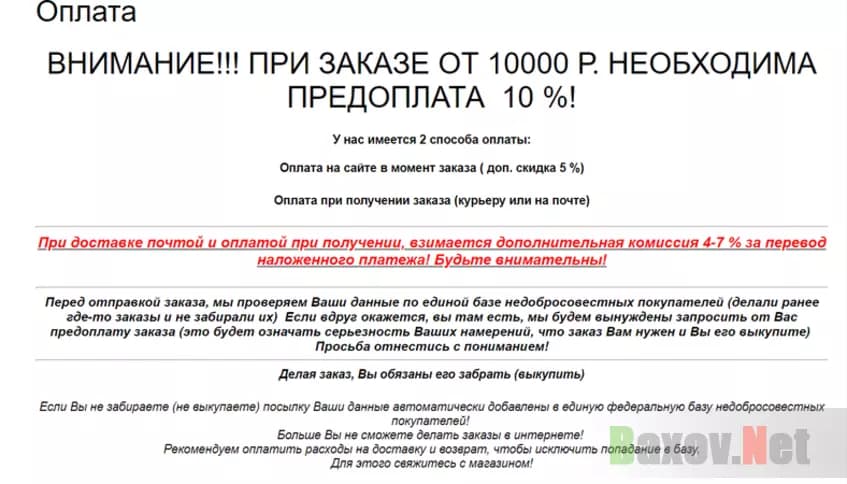 Оплата

ВНИМАНИЕ!!! ПРИ ЗАКАЗЕ ОТ 10000 Р. НЕОБХОДИМА ПРЕДОПЛАТА 10 %!

У нас имеется 2 способа оплаты:

Оплата на сайте в момент заказа ( доп. скидка 5 %)

Оплата при получении заказа (курьеру или на почте)

При доставке почтой и оплатой при получении, взимается дополнительная комиссия 4-7 % за перевод наложенного платежа! Будьте внимательны!

Перед отправкой заказа, мы проверяем Ваши данные по единой базе недобросовестных покупателей (делали ранее где-то заказы и не забирали их) Если вдруг окажется, вы там есть, мы будем вынуждены запросить от Вас предоплату заказа (это будет означать серьезность Ваших намерений, что заказ Вам нужен и Вы его выкупите) Просьба отнестись с пониманием!

Делая заказ, Вы обязаны его забрать (выкупить)

Если Вы не забираете (не выкупаете) посылку Ваши данные автоматически добавлены в единую федеральную базу недобросовестных покупателей!
Больше Вы не сможете делать заказы в интернете!
Рекомендуем оплатить расходы на доставку и возврат, чтобы исключить попадание в базу.
Для этого свяжитесь с магазином!

Baxov.Net